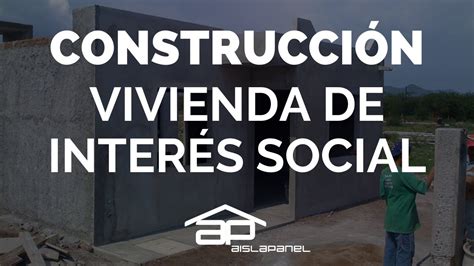 CONSTRUCCIÓN
VIVIENDA DE INTERÉS SOCIAL

ap
AISLAPANEL